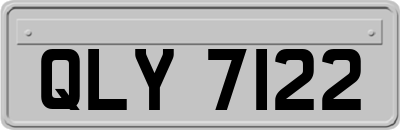 QLY 7122